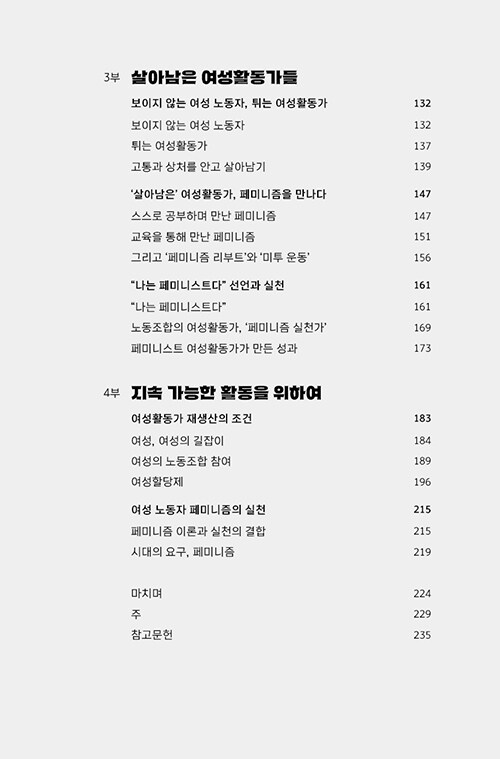 3부 살아남은 여성활동가들

보이지 않는 여성 노동자, 튀는 여성활동가 132
보이지 않는 여성 노동자 132
튀는 여성활동가 137
고통과 상처를 안고 살아남기 139

'살아남은' 여성활동가, 페미니즘을 만나다 147
스스로 공부하며 만난 페미니즘 147
교육을 통해 만난 페미니즘 151
그리고 '페미니즘 리부트'와 '미투 운동' 156

"나는 페미니스트다" 선언과 실천 161
"나는 페미니스트다" 161
노동조합의 여성활동가, '페미니즘 실천가' 169
페미니스트 여성활동가가 만든 성과 173

4부 지속 가능한 활동을 위하여

여성활동가 재생산의 조건 183
여성, 여성의 길잡이 184
여성의 노동조합 참여 189
여성할당제 196

여성 노동자 페미니즘의 실천 215
페미니즘 이론과 실천의 결합 215
시대의 요구, 페미니즘 219

마치며 224
주 229
참고문헌 235